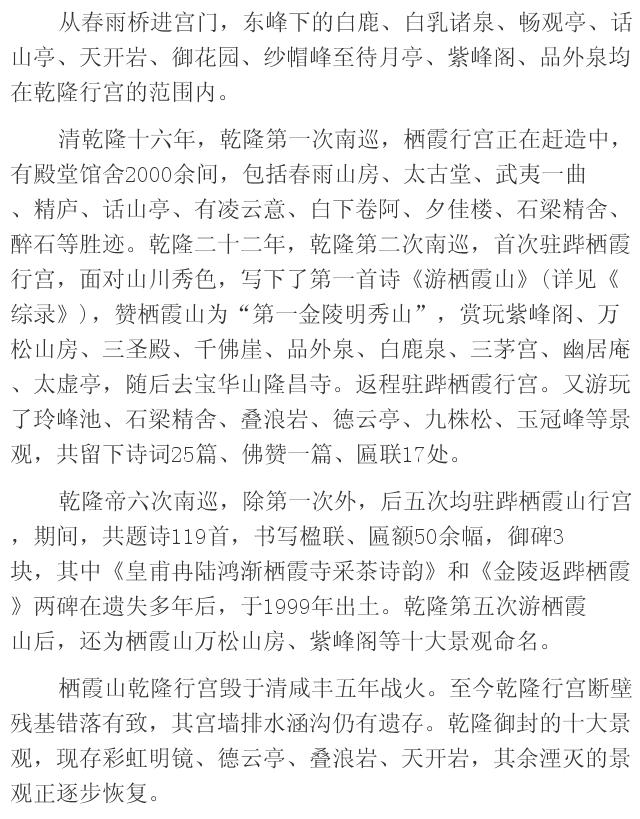 从春雨桥进宫门，东峰下的白鹿、白乳诸泉、畅观亭、话山亭、天开岩、御花园、纱帽峰至待月亭、紫峰阁、品外泉均在乾隆行宫的范围内。

清乾隆十六年，乾隆第一次南巡，栖霞行宫正在赶造中，有殿堂馆舍2000余间，包括春雨山房、太古堂、武夷一曲、精庐、话山亭、有凌云意、白下卷阿、夕佳楼、石梁精舍、醉石等胜迹。乾隆二十二年，乾隆第二次南巡，首次驻跸栖霞行宫，面对山川秀色，写下了第一首诗《游栖霞山》（详见《综录》），赞栖霞山为“第一金陵明秀山”，赏玩紫峰阁、万松山房、三圣殿、千佛崖、品外泉、白鹿泉、三茅宫、幽居庵、太虚亭，随后去宝华山隆昌寺。返程驻跸栖霞行宫。又游玩了玲峰池、石梁精舍、叠浪岩、德云亭、九株松、玉冠峰等景观，共留下诗词25篇、佛赞一篇、匾联17处。

乾隆帝六次南巡，除第一次外，后五次均驻跸栖霞山行宫，期间，共题诗119首，书写楹联、匾额50余幅，御碑3块，其中《皇甫冉陆鸿渐栖霞寺采茶诗韵》和《金陵返跸栖霞》两碑在遗失多年后，于1999年出土。乾隆第五次游栖霞山后，还为栖霞山万松山房、紫峰阁等十大景观命名。

栖霞山乾隆行宫毁于清咸丰五年战火。至今乾隆行宫断壁残基错落有致，其宫墙排水涵沟仍有遗存。乾隆御封的十大景观，现存彩虹明镜、德云亭、叠浪岩、天开岩，其余湮灭的景观正逐步恢复。